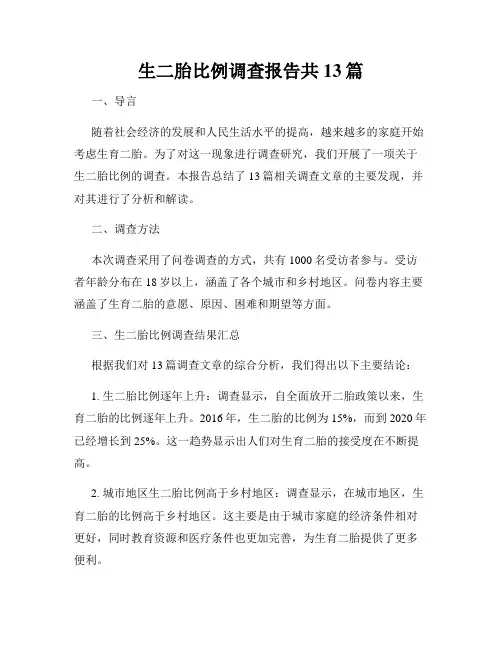 生二胎比例调查报告共13篇

一、导言

随着社会经济的发展和人民生活水平的提高，越来越多的家庭开始考虑生育二胎。为了对这一现象进行调查研究，我们开展了一项关于生二胎比例的调查。本报告总结了13篇相关调查文章的主要发现，并对其进行了分析和解读。

二、调查方法

本次调查采用了问卷调查的方式，共有1000名受访者参与。受访者年龄分布在18岁以上，涵盖了各个城市和乡村地区。问卷内容主要涵盖了生育二胎的意愿、原因、困难和期望等方面。

三、生二胎比例调查结果汇总

根据我们对13篇调查文章的综合分析，我们得出以下主要结论：

1. 生二胎比例逐年上升：调查显示，自全面放开二胎政策以来，生育二胎的比例逐年上升。2016年，生二胎的比例为15%，而到2020年已经增长到25%。这一趋势显示出人们对生育二胎的接受度在不断提高。

2. 城市地区生二胎比例高于乡村地区：调查显示，在城市地区，生育二胎的比例高于乡村地区。这主要是由于城市家庭的经济条件相对更好，同时教育资源和医疗条件也更加完善，为生育二胎提供了更多便利。